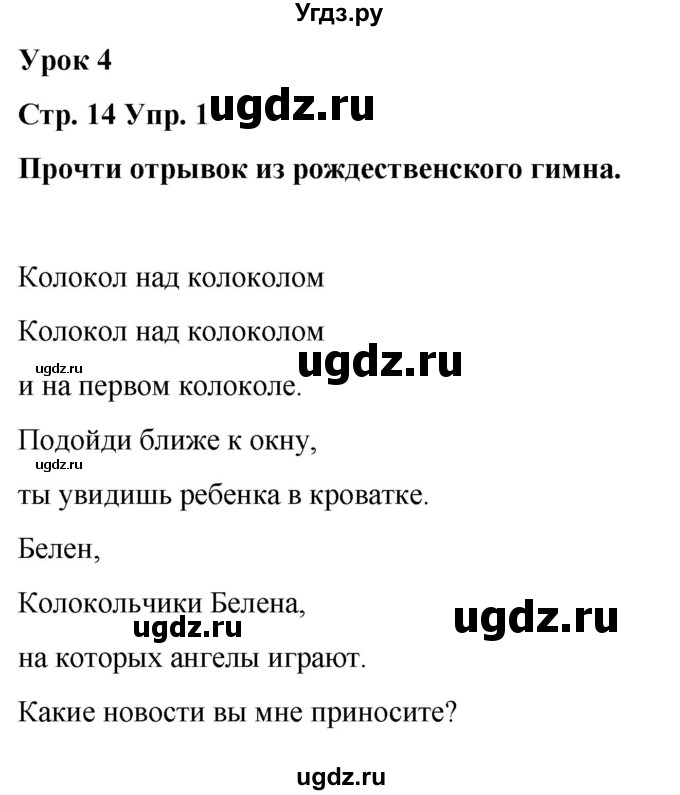 Угдз.ру

Урок 4

Стр. 14 Упр. 1 ugdz.ru

Прочти отрывок из рождественского гимна.

Колокол над колоколом

Колокол над колоколом

ugdz.ru ugdz.ru

и на первом колоколе.

Подойди ближе к окну,

ugdz.ru

ты увидишь ребенка в кроватке.

Белен,

Колокольчики Белена,

ugdz.ru ugdz.ru

на которых ангелы играют.

Какие новости вы мне приносите?

ugdz.ru